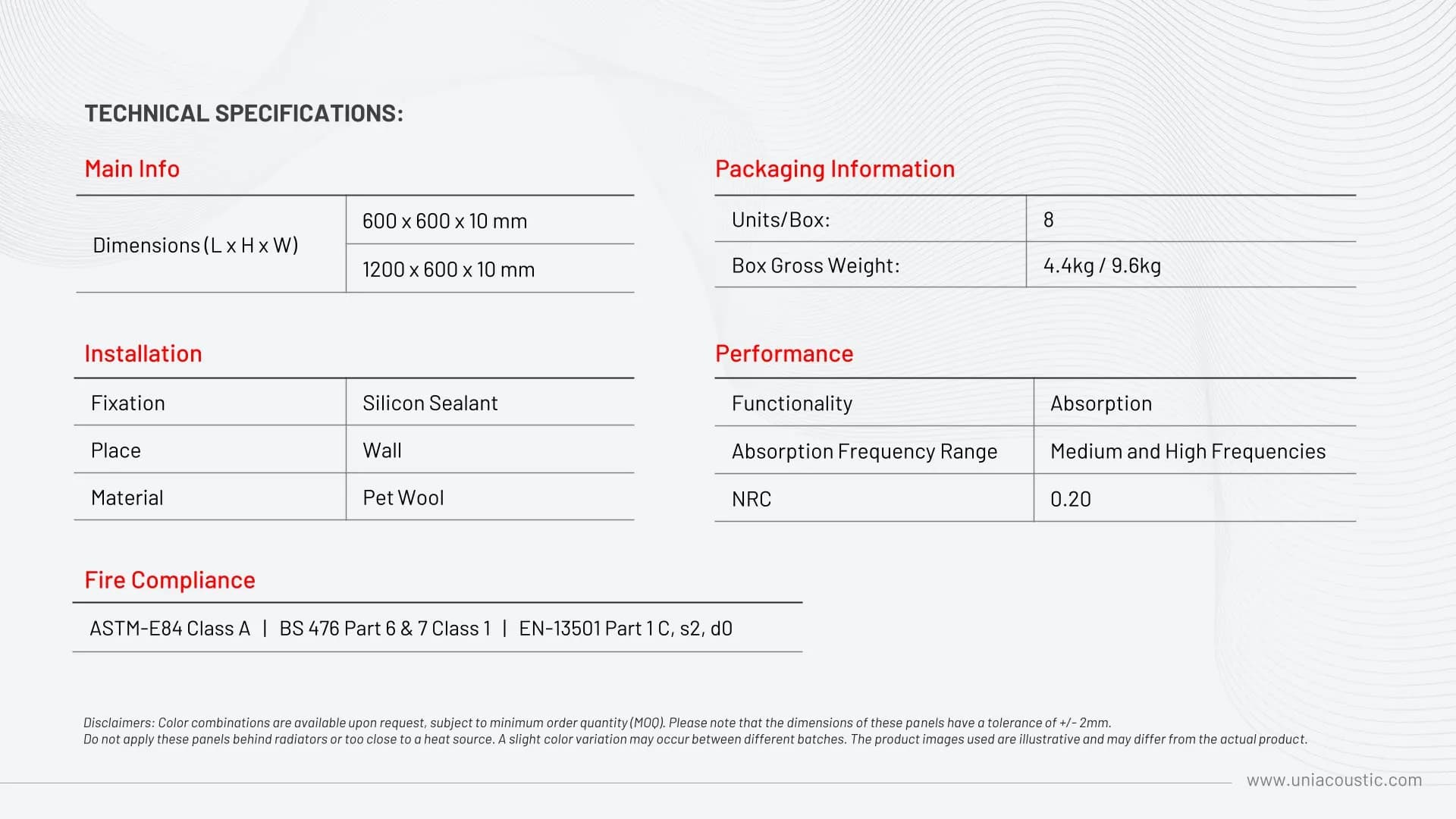 TECHNICAL SPECIFICATIONS:

Main Info

| Dimensions (L x H x W) | 600 x 600 x 10 mm |
|---|---|
| | 1200 x 600 x 10 mm |

Installation

| Fixation | Silicon Sealant |
|---|---|
| Place | Wall |
| Material | Pet Wool |

Packaging Information

| Units/Box: | 8 |
|---|---|
| Box Gross Weight: | 4.4kg / 9.6kg |

Performance

| Functionality | Absorption |
|---|---|
| Absorption Frequency Range | Medium and High Frequencies |
| NRC | 0.20 |

Fire Compliance

ASTM-E84 Class A | BS 476 Part 6 & 7 Class 1 | EN-13501 Part 1 C, s2, d0

Disclaimers: Color combinations are available upon request, subject to minimum order quantity (MOQ). Please note that the dimensions of these panels have a tolerance of +/- 2mm. Do not apply these panels behind radiators or too close to a heat source. A slight color variation may occur between different batches. The product images used are illustrative and may differ from the actual product.

www.uniacoustic.com